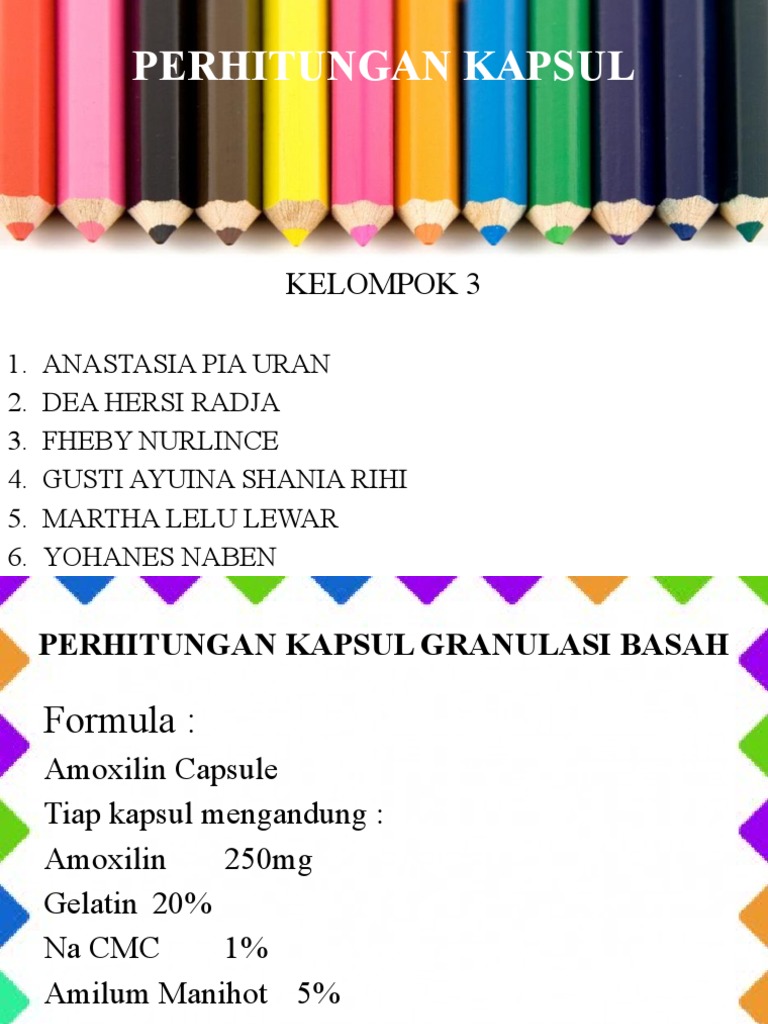 PERHITUNGAN KAPSUL

KELOMPOK 3

1. ANASTASIA PIA URAN
2. DEA HERSI RADJA
3. FHEBY NURLINCE
4. GUSTI AYUINA SHANIA RIHI
5. MARTHA LELU LEWAR
6. YOHANES NABEN

PERHITUNGAN KAPSUL GRANULASI BASAH

Formula :
Amoxilin Capsule
Tiap kapsul mengandung :
Amoxilin 250mg
Gelatin 20%
Na CMC 1%
Amilum Manihot 5%